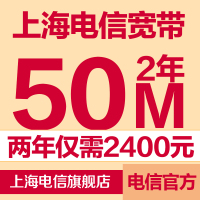 上海电信宽带

50 2年 M

两年仅需2400元

上海电信旗舰店

电信官方